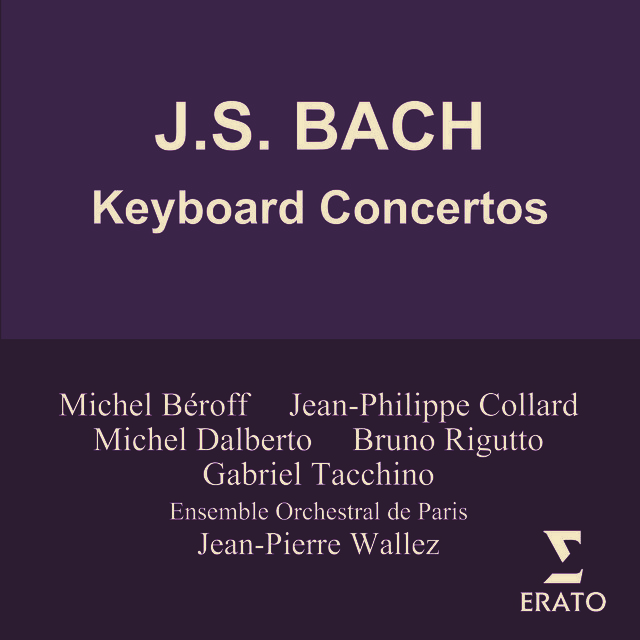 J.S. BACH
Keyboard Concertos

Michel Béroff    Jean-Philippe Collard
Michel Dalberto    Bruno Rigutto
Gabriel Tacchino

Ensemble Orchestral de Paris
Jean-Pierre Wallez

ERATO